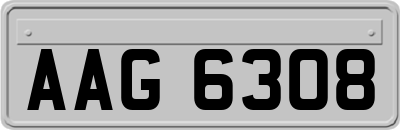 AAG 6308